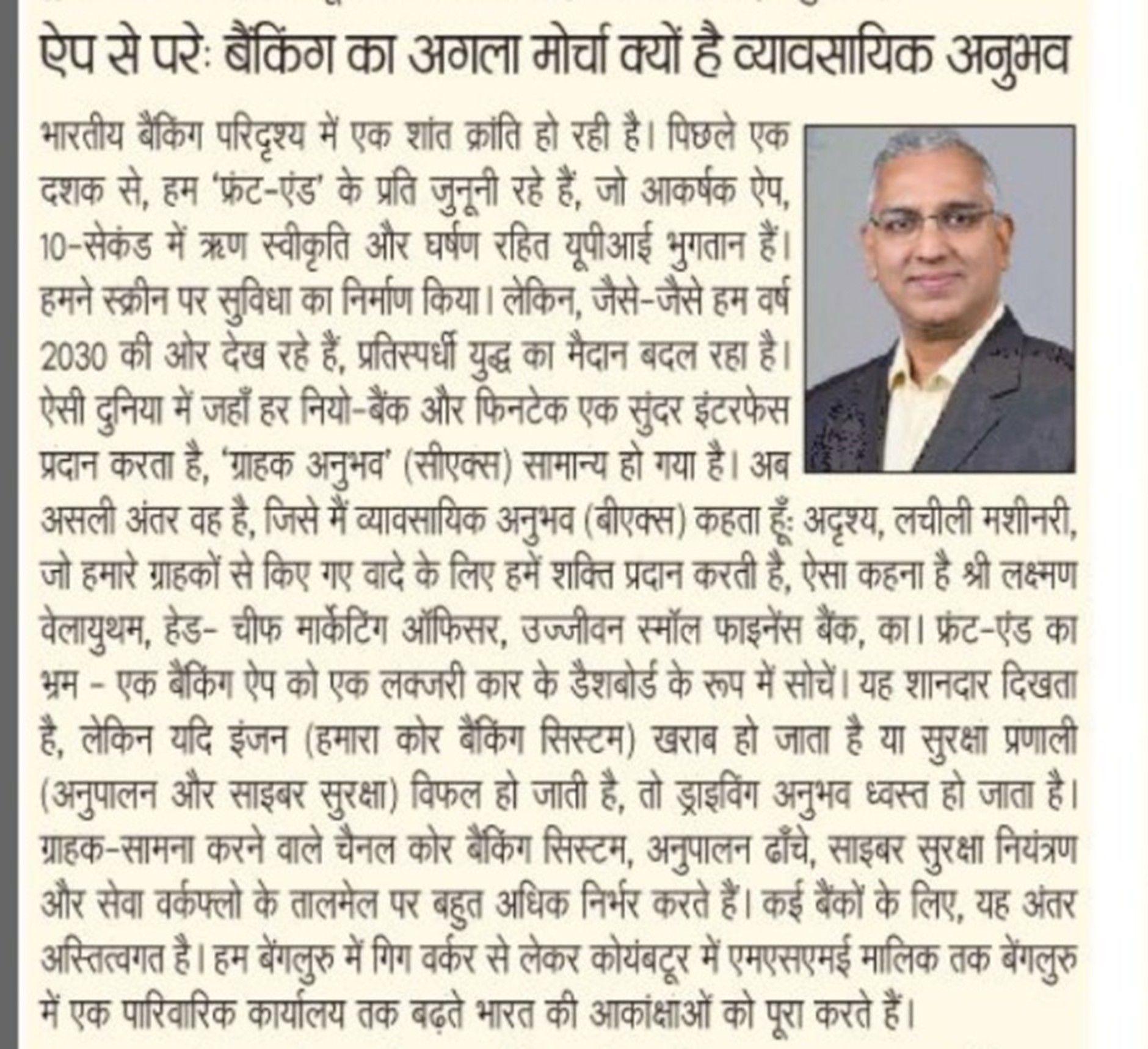 ऐप से परेः बैंकिंग का अगला मोर्चा क्यों है व्यावसायिक अनुभव

भारतीय बैंकिंग परिदृश्य में एक शांत क्रांति हो रही है। पिछले एक दशक से, हम 'फ्रंट-एंड' के प्रति जुनूनी रहे हैं, जो आकर्षक ऐप, 10-सेकंड में ऋण स्वीकृति और घर्षण रहित यूपीआई भुगतान हैं। हमने स्क्रीन पर सुविधा का निर्माण किया। लेकिन, जैसे-जैसे हम वर्ष 2030 की ओर देख रहे हैं, प्रतिस्पर्धी युद्ध का मैदान बदल रहा है। ऐसी दुनिया में जहाँ हर नियो-बैंक और फिनटेक एक सुंदर इंटरफेस प्रदान करता है, 'ग्राहक अनुभव' (सीएक्स) सामान्य हो गया है। अब असली अंतर वह है, जिसे मैं व्यावसायिक अनुभव (बीएक्स) कहता हूँः अदृश्य, लचीली मशीनरी, जो हमारे ग्राहकों से किए गए वादे के लिए हमें शक्ति प्रदान करती है, ऐसा कहना है श्री लक्ष्मण वेलायुथम, हेड- चीफ मार्केटिंग ऑफिसर, उज्जीवन स्मॉल फाइनेंस बैंक, का। फ्रंट-एंड का भ्रम - एक बैंकिंग ऐप को एक लक्जरी कार के डैशबोर्ड के रूप में सोचें। यह शानदार दिखता है, लेकिन यदि इंजन (हमारा कोर बैंकिंग सिस्टम) खराब हो जाता है या सुरक्षा प्रणाली (अनुपालन और साइबर सुरक्षा) विफल हो जाती है, तो ड्राइविंग अनुभव ध्वस्त हो जाता है। ग्राहक-सामना करने वाले चैनल कोर बैंकिंग सिस्टम, अनुपालन ढाँचे, साइबर सुरक्षा नियंत्रण और सेवा वर्कफ्लो के तालमेल पर बहुत अधिक निर्भर करते हैं। कई बैंकों के लिए, यह अंतर अस्तित्वगत है। हम बेंगलुरु में गिग वर्कर से लेकर कोयंबटूर में एमएसएमई मालिक तक बेंगलुरु में एक पारिवारिक कार्यालय तक बढ़ते भारत की आकांक्षाओं को पूरा करते हैं।